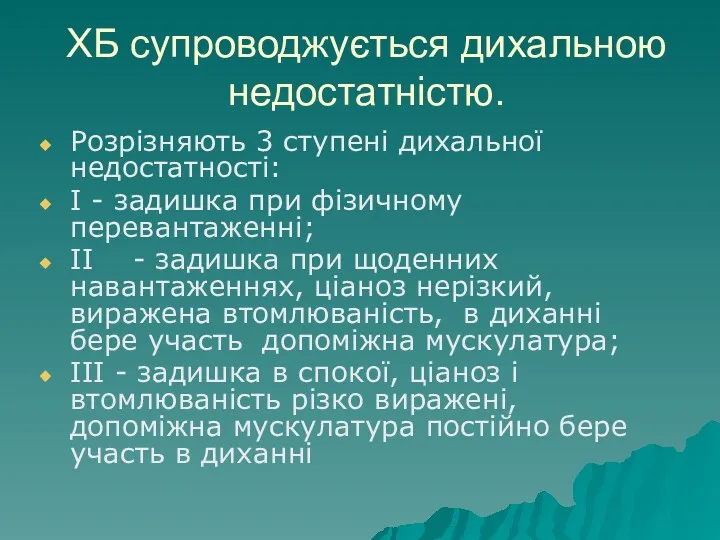 ХБ супроводжується дихальною недостатністю.

Розрізняють 3 ступені дихальної недостатності:

I - задишка при фізичному перевантаженні;

II - задишка при щоденних навантаженнях, ціаноз нерізкий, виражена втомлюваність, в диханні бере участь допоміжна мускулатура;

III - задишка в спокої, ціаноз і втомлюваність різко виражені, допоміжна мускулатура постійно бере участь в диханні